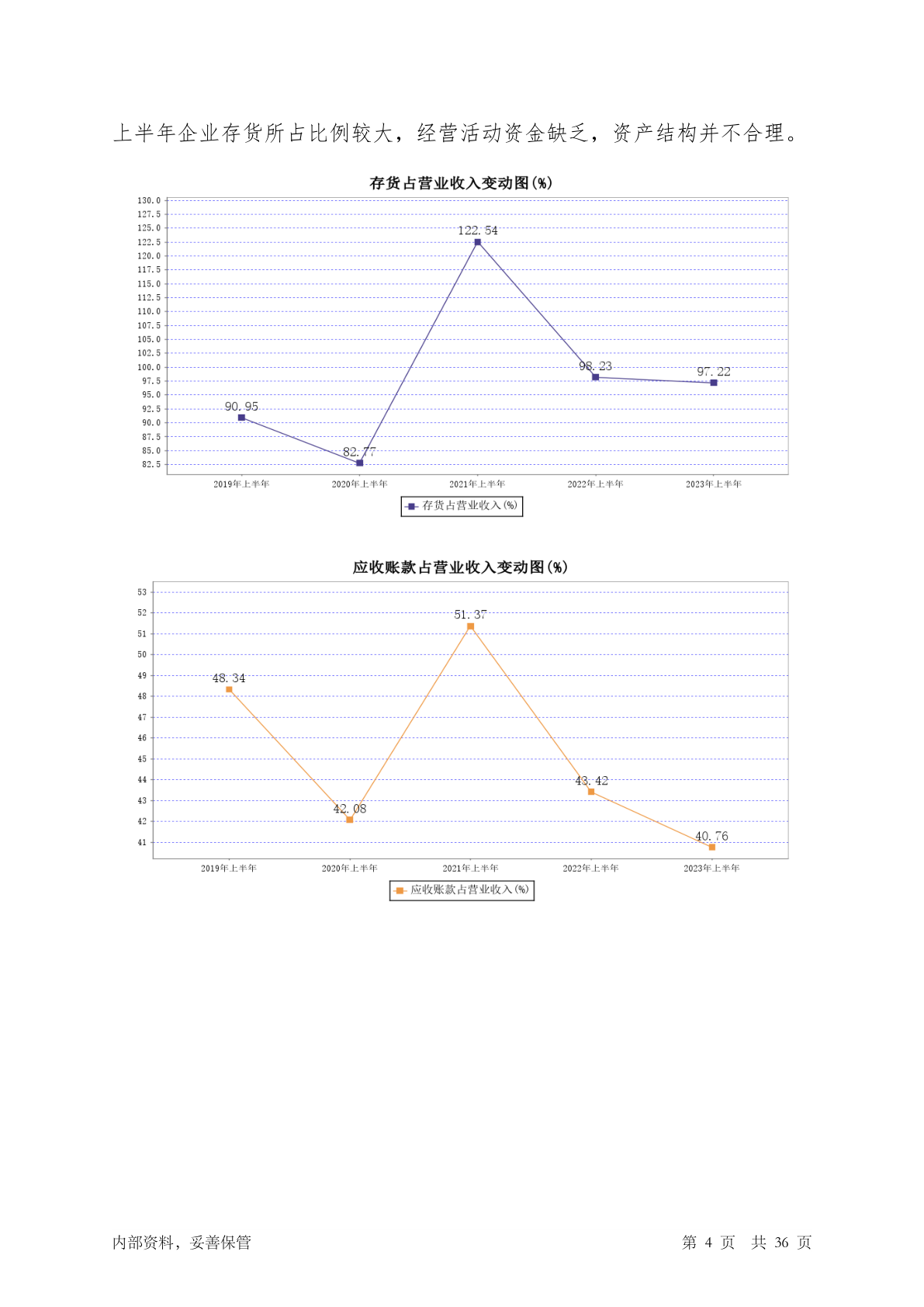 上半年企业存货所占比例较大，经营活动资金缺乏，资产结构并不合理。

存货占营业收入变动图(%)

130.0
127.5
125.0
122.5
120.0
117.5
115.0
112.5
110.0
107.5
105.0
102.5
100.0
97.5
95.0
92.5
90.0
87.5
85.0
82.5

90.95
82.77
122.54
98.23
97.22

2019年上半年
2020年上半年
2021年上半年
2022年上半年
2023年上半年

存货占营业收入(%)

应收账款占营业收入变动图(%)

53
52
51
50
49
48
47
46
45
44
43
42
41

48.34
42.08
51.37
43.42
40.76

2019年上半年
2020年上半年
2021年上半年
2022年上半年
2023年上半年

应收账款占营业收入(%)

内部资料，妥善保管

第 4 页 共 36 页